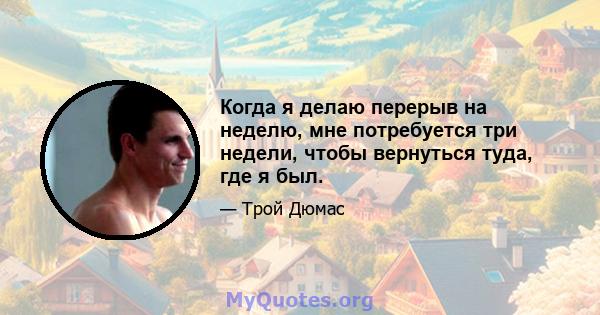 Когда я делаю перерыв на неделю, мне потребуется три недели, чтобы вернуться туда, где я был.

— Трой Дюмас

MyQuotes.org